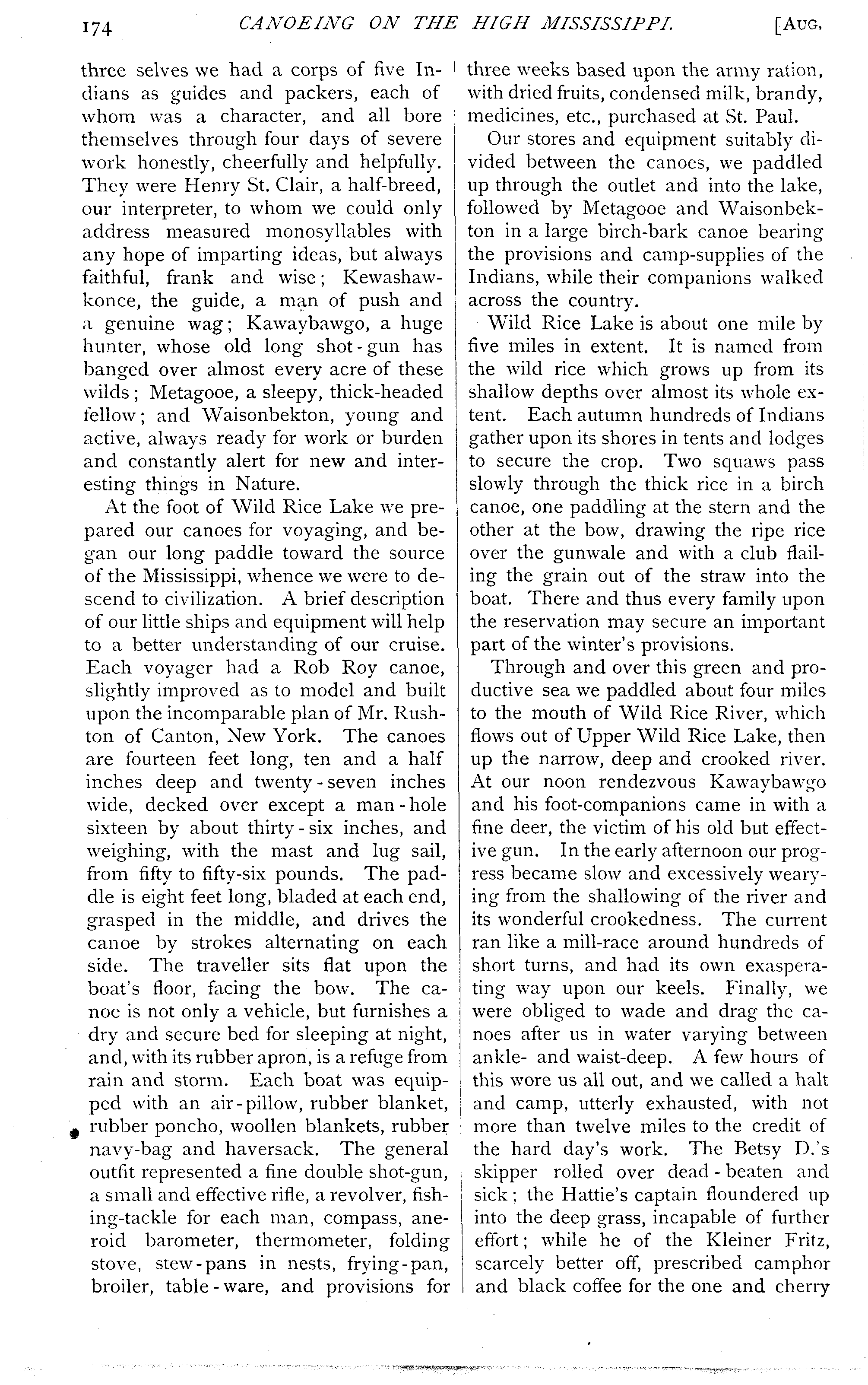 174 CANOEING ON THE HIGH MISSISSIPPI. [AUG.

three selves we had a corps of five Indians as guides and packers, each of whom was a character, and all bore themselves through four days of severe work honestly, cheerfully and helpfully. They were Henry St. Clair, a half-breed, our interpreter, to whom we could only address measured monosyllables with any hope of imparting ideas, but always faithful, frank and wise; Kewashawkonce, the guide, a man of push and a genuine wag; Kawaybawgo, a huge hunter, whose old long shot-gun has banged over almost every acre of these wilds; Metagooe, a sleepy, thick-headed fellow; and Waisonbekton, young and active, always ready for work or burden and constantly alert for new and interesting things in Nature.

At the foot of Wild Rice Lake we prepared our canoes for voyaging, and began our long paddle toward the source of the Mississippi, whence we were to descend to civilization. A brief description of our little ships and equipment will help to a better understanding of our cruise. Each voyager had a Rob Roy canoe, slightly improved as to model and built upon the incomparable plan of Mr. Rushton of Canton, New York. The canoes are fourteen feet long, ten and a half inches deep and twenty-seven inches wide, decked over except a man-hole sixteen by about thirty-six inches, and weighing, with the mast and lug sail, from fifty to fifty-six pounds. The paddle is eight feet long, bladed at each end, grasped in the middle, and drives the canoe by strokes alternating on each side. The traveller sits flat upon the boat's floor, facing the bow. The canoe is not only a vehicle, but furnishes a dry and secure bed for sleeping at night, and, with its rubber apron, is a refuge from rain and storm. Each boat was equipped with an air-pillow, rubber blanket, rubber poncho, woollen blankets, rubber navy-bag and haversack. The general outfit represented a fine double shot-gun, a small and effective rifle, a revolver, fishing-tackle for each man, compass, aneroid barometer, thermometer, folding stove, stew-pans in nests, frying-pan, broiler, table-ware, and provisions for three weeks based upon the army ration, with dried fruits, condensed milk, brandy, medicines, etc., purchased at St. Paul.

Our stores and equipment suitably divided between the canoes, we paddled up through the outlet and into the lake, followed by Metagooe and Waisonbekton in a large birch-bark canoe bearing the provisions and camp-supplies of the Indians, while their companions walked across the country.

Wild Rice Lake is about one mile by five miles in extent. It is named from the wild rice which grows up from its shallow depths over almost its whole extent. Each autumn hundreds of Indians gather upon its shores in tents and lodges to secure the crop. Two squaws pass slowly through the thick rice in a birch canoe, one paddling at the stern and the other at the bow, drawing the ripe rice over the gunwale and with a club flailing the grain out of the straw into the boat. There and thus every family upon the reservation may secure an important part of the winter's provisions.

Through and over this green and productive sea we paddled about four miles to the mouth of Wild Rice River, which flows out of Upper Wild Rice Lake, then up the narrow, deep and crooked river. At our noon rendezvous Kawaybawgo and his foot-companions came in with a fine deer, the victim of his old but effective gun. In the early afternoon our progress became slow and excessively wearying from the shallowing of the river and its wonderful crookedness. The current ran like a mill-race around hundreds of short turns, and had its own exasperating way upon our keels. Finally, we were obliged to wade and drag the canoes after us in water varying between ankle- and waist-deep. A few hours of this wore us all out, and we called a halt and camp, utterly exhausted, with not more than twelve miles to the credit of the hard day's work. The Betsy D.'s skipper rolled over dead-beaten and sick; the Hattie's captain floundered up into the deep grass, incapable of further effort; while he of the Kleiner Fritz, scarcely better off, prescribed camphor and black coffee for the one and cherry